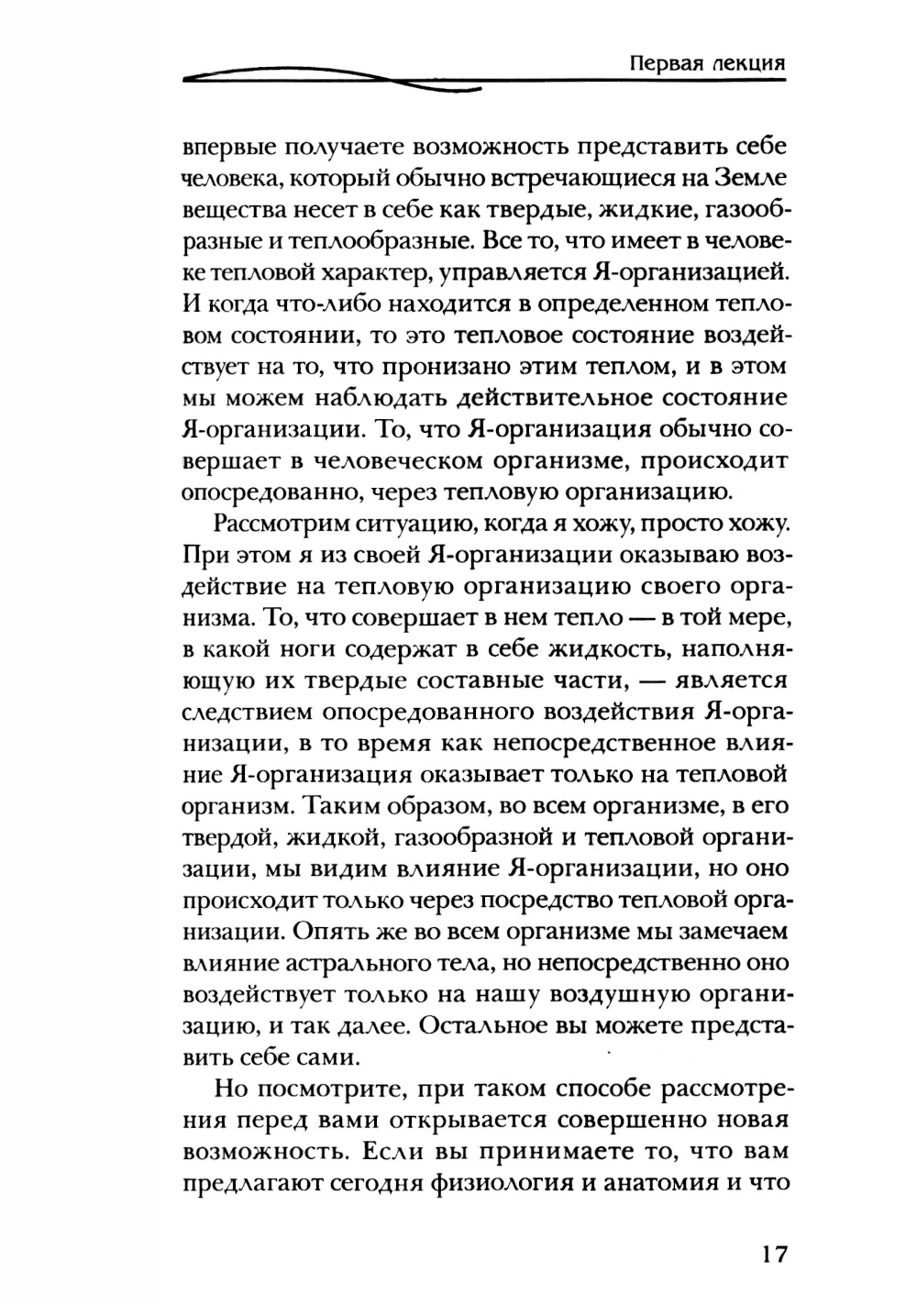 Первая лекция

впервые получаете возможность представить себе человека, который обычно встречающиеся на Земле вещества несет в себе как твердые, жидкие, газообразные и теплообразные. Все то, что имеет в человеке тепловой характер, управляется Я-организацией. И когда что-либо находится в определенном тепловом состоянии, то это тепловое состояние воздействует на то, что пронизано этим теплом, и в этом мы можем наблюдать действительное состояние Я-организации. То, что Я-организация обычно совершает в человеческом организме, происходит опосредованно, через тепловую организацию.

Рассмотрим ситуацию, когда я хожу, просто хожу. При этом я из своей Я-организации оказываю воздействие на тепловую организацию своего организма. То, что совершает в нем тепло — в той мере, в какой ноги содержат в себе жидкость, наполняющую их твердые составные части, — является следствием опосредованного воздействия Я-организации, в то время как непосредственное влияние Я-организация оказывает только на тепловой организм. Таким образом, во всем организме, в его твердой, жидкой, газообразной и тепловой организации, мы видим влияние Я-организации, но оно происходит только через посредство тепловой организации. Опять же во всем организме мы замечаем влияние астрального тела, но непосредственно оно воздействует только на нашу воздушную организацию, и так далее. Остальное вы можете представить себе сами.

Но посмотрите, при таком способе рассмотрения перед вами открывается совершенно новая возможность. Если вы принимаете то, что вам предлагают сегодня физиология и анатомия и что

17